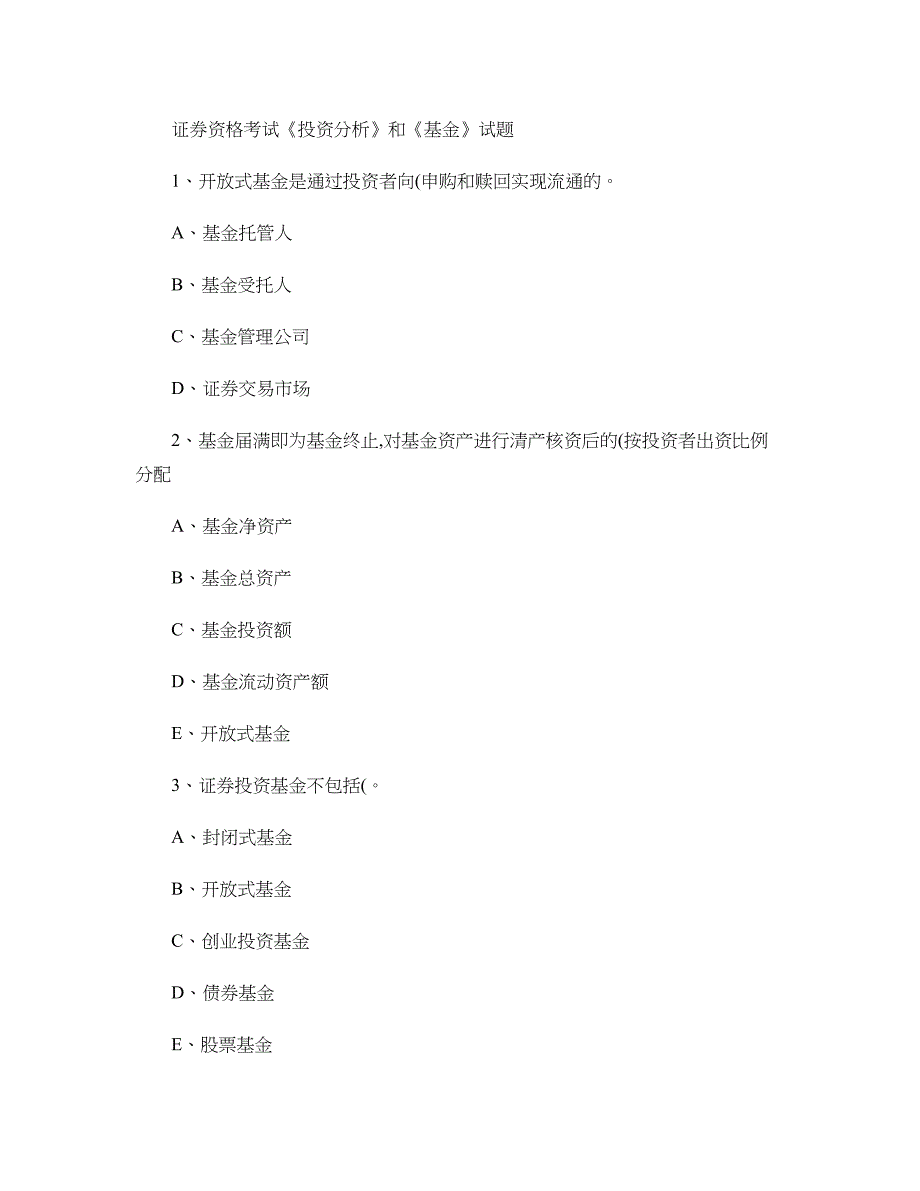 证券资格考试《投资分析》和《基金》试题

1、开放式基金是通过投资者向(申购和赎回实现流通的。

A、基金托管人

B、基金受托人

C、基金管理公司

D、证券交易市场

2、基金届满即为基金终止,对基金资产进行清产核资后的(按投资者出资比例分配

A、基金净资产

B、基金总资产

C、基金投资额

D、基金流动资产额

E、开放式基金

3、证券投资基金不包括(。

A、封闭式基金

B、开放式基金

C、创业投资基金

D、债券基金

E、股票基金